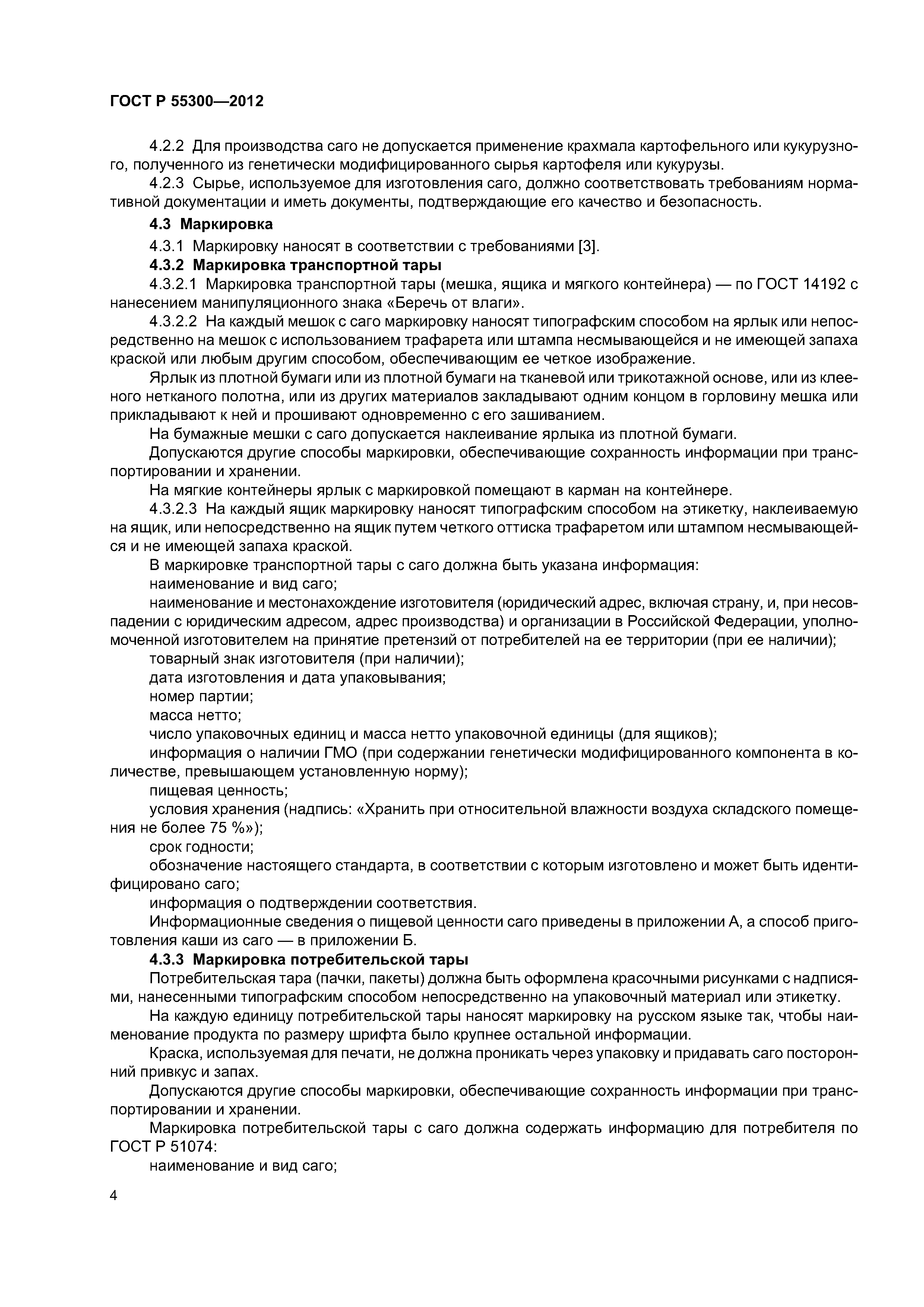 ГОСТ Р 55300—2012

4.2.2 Для производства саго не допускается применение крахмала картофельного или кукурузного, полученного из генетически модифицированного сырья картофеля или кукурузы.

4.2.3 Сырье, используемое для изготовления саго, должно соответствовать требованиям нормативной документации и иметь документы, подтверждающие его качество и безопасность.

4.3 Маркировка

4.3.1 Маркировку наносят в соответствии с требованиями [3].

4.3.2 Маркировка транспортной тары

4.3.2.1 Маркировка транспортной тары (мешка, ящика и мягкого контейнера) — по ГОСТ 14192 с нанесением манипуляционного знака «Беречь от влаги».

4.3.2.2 На каждый мешок с саго маркировку наносят типографским способом на ярлык или непосредственно на мешок с использованием трафарета или штампа несмывающейся и не имеющей запаха краской или любым другим способом, обеспечивающим ее четкое изображение.

Ярлык из плотной бумаги или из плотной бумаги на тканевой или трикотажной основе, или из клееного нетканого полотна, или из других материалов закладывают одним концом в горловину мешка или прикладывают к ней и прошивают одновременно с его зашиванием.

На бумажные мешки с саго допускается наклеивание ярлыка из плотной бумаги.

Допускаются другие способы маркировки, обеспечивающие сохранность информации при транспортировании и хранении.

На мягкие контейнеры ярлык с маркировкой помещают в карман на контейнере.

4.3.2.3 На каждый ящик маркировку наносят типографским способом на этикетку, наклеиваемую на ящик, или непосредственно на ящик путем четкого оттиска трафаретом или штампом несмывающейся и не имеющей запаха краской.

В маркировке транспортной тары с саго должна быть указана информация:

наименование и вид саго;

наименование и местонахождение изготовителя (юридический адрес, включая страну, и, при несовпадении с юридическим адресом, адрес производства) и организации в Российской Федерации, уполномоченной изготовителем на принятие претензий от потребителей на ее территории (при ее наличии);

товарный знак изготовителя (при наличии);

дата изготовления и дата упаковывания;

номер партии;

масса нетто;

число упаковочных единиц и масса нетто упаковочной единицы (для ящиков);

информация о наличии ГМО (при содержании генетически модифицированного компонента в количестве, превышающем установленную норму);

пищевая ценность;

условия хранения (надпись: «Хранить при относительной влажности воздуха складского помещения не более 75 %»);

срок годности;

обозначение настоящего стандарта, в соответствии с которым изготовлено и может быть идентифицировано саго;

информация о подтверждении соответствия.

Информационные сведения о пищевой ценности саго приведены в приложении А, а способ приготовления каши из саго — в приложении Б.

4.3.3 Маркировка потребительской тары

Потребительская тара (пачки, пакеты) должна быть оформлена красочными рисунками с надписями, нанесенными типографским способом непосредственно на упаковочный материал или этикетку.

На каждую единицу потребительской тары наносят маркировку на русском языке так, чтобы наименование продукта по размеру шрифта было крупнее остальной информации.

Краска, используемая для печати, не должна проникать через упаковку и придавать саго посторонний привкус и запах.

Допускаются другие способы маркировки, обеспечивающие сохранность информации при транспортировании и хранении.

Маркировка потребительской тары с саго должна содержать информацию для потребителя по ГОСТ Р 51074:

наименование и вид саго;

4